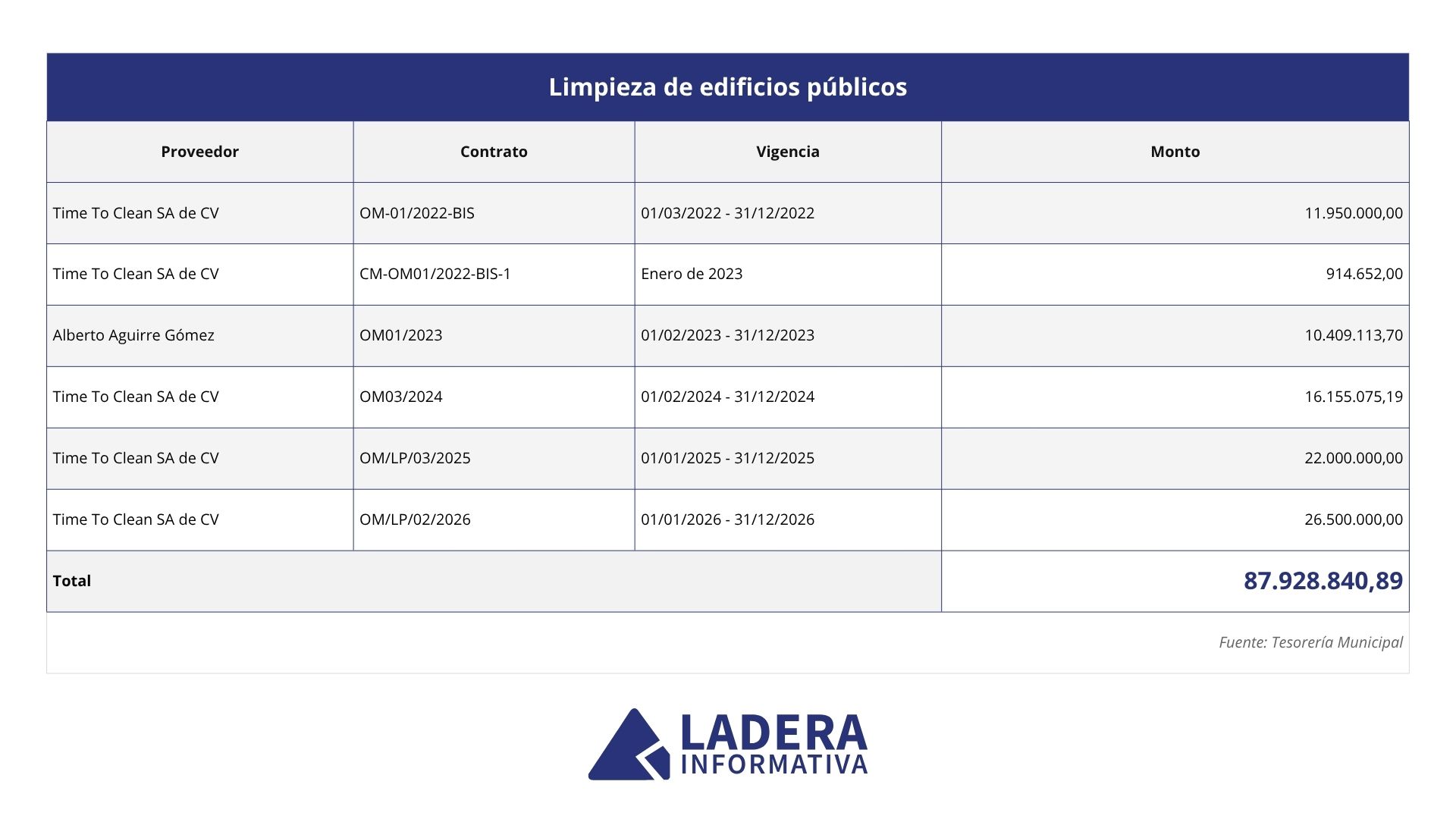 Limpieza de edificios públicos

| Proveedor | Contrato | Vigencia | Monto |
|---|---|---|---|
| Time To Clean SA de CV | OM-01/2022-BIS | 01/03/2022 - 31/12/2022 | 11.950.000,00 |
| Time To Clean SA de CV | CM-OM01/2022-BIS-1 | Enero de 2023 | 914.652,00 |
| Alberto Aguirre Gómez | OM01/2023 | 01/02/2023 - 31/12/2023 | 10.409.113,70 |
| Time To Clean SA de CV | OM03/2024 | 01/02/2024 - 31/12/2024 | 16.155.075,19 |
| Time To Clean SA de CV | OM/LP/03/2025 | 01/01/2025 - 31/12/2025 | 22.000.000,00 |
| Time To Clean SA de CV | OM/LP/02/2026 | 01/01/2026 - 31/12/2026 | 26.500.000,00 |
| Total | | | 87.928.840,89 |

Fuente: Tesorería Municipal

LADERA
INFORMATIVA